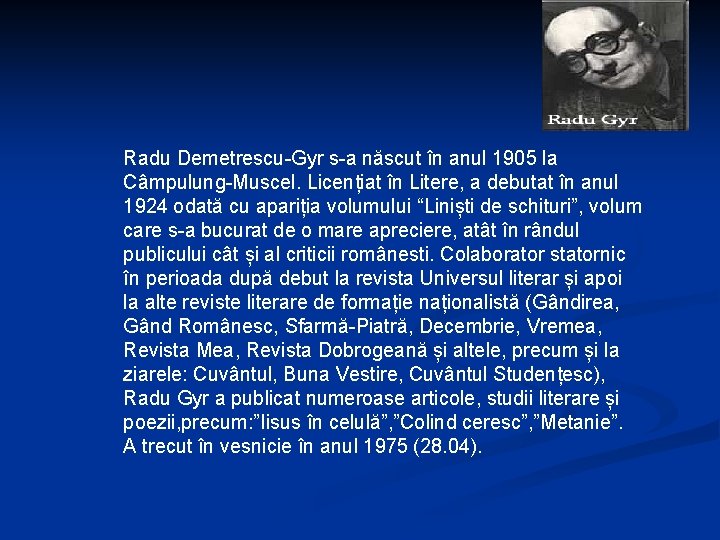 Radu Gyr

Radu Demetrescu-Gyr s-a născut în anul 1905 la Câmpulung-Muscel. Licențiat în Litere, a debutat în anul 1924 odată cu apariția volumului "Liniști de schituri", volum care s-a bucurat de o mare apreciere, atât în rândul publicului cât și al criticii românesti. Colaborator statornic în perioada după debut la revista Universul literar și apoi la alte reviste literare de formație naționalistă (Gândirea, Gând Românesc, Sfarmă-Piatră, Decembrie, Vremea, Revista Mea, Revista Dobrogeană și altele, precum și la ziarele: Cuvântul, Buna Vestire, Cuvântul Studențesc), Radu Gyr a publicat numeroase articole, studii literare și poezii,precum:"Iisus în celulă","Colind ceresc","Metanie". A trecut în vesnicie în anul 1975 (28.04).